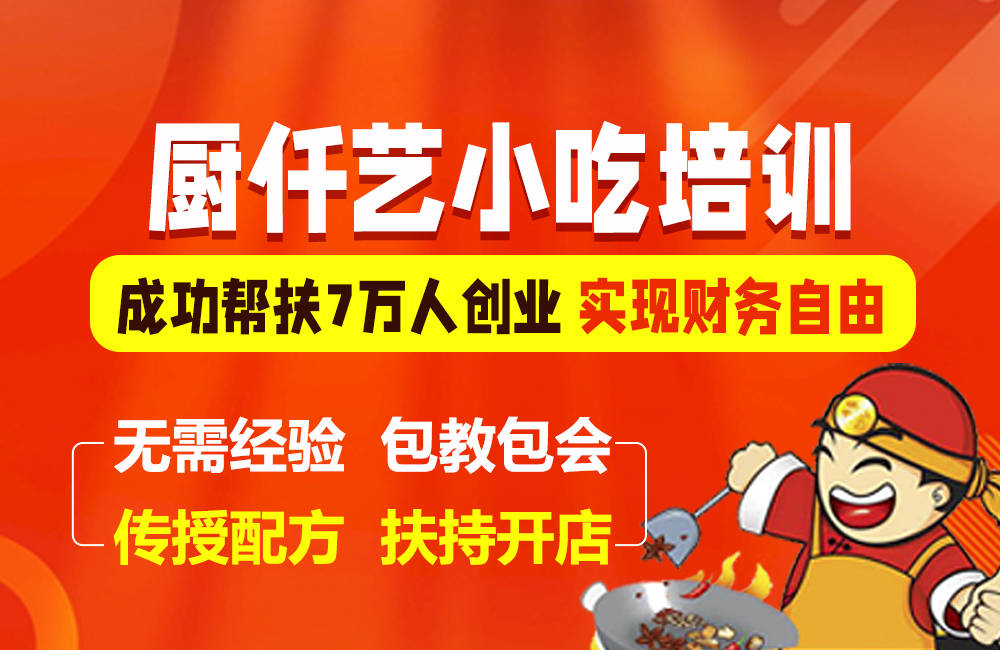 厨仟艺小吃培训

成功帮扶7万人创业 实现财务自由

无需经验 包教包会
传授配方 扶持开店